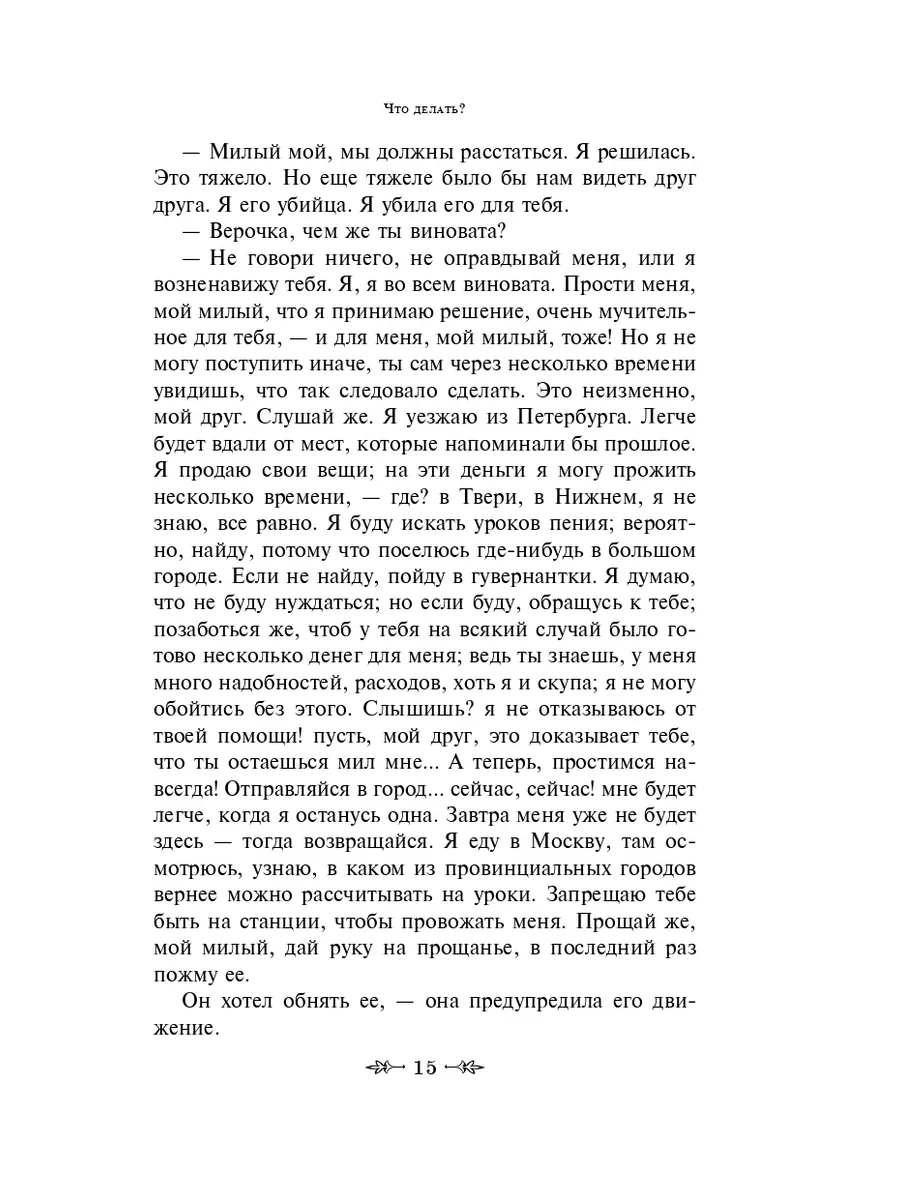 Что делать?

— Милый мой, мы должны расстаться. Я решилась. Это тяжело. Но еще тяжеле было бы нам видеть друг друга. Я его убийца. Я убила его для тебя.

— Верочка, чем же ты виновата?

— Не говори ничего, не оправдывай меня, или я возненавижу тебя. Я, я во всем виновата. Прости меня, мой милый, что я принимаю решение, очень мучительное для тебя, — и для меня, мой милый, тоже! Но я не могу поступить иначе, ты сам через несколько времени увидишь, что так следовало сделать. Это неизменно, мой друг. Слушай же. Я уезжаю из Петербурга. Легче будет вдали от мест, которые напоминали бы прошлое. Я продаю свои вещи; на эти деньги я могу прожить несколько времени, — где? в Твери, в Нижнем, я не знаю, все равно. Я буду искать уроков пения; вероятно, найду, потому что поселюсь где-нибудь в большом городе. Если не найду, пойду в гувернантки. Я думаю, что не буду нуждаться; но если буду, обращусь к тебе; позаботься же, чтоб у тебя на всякий случай было готово несколько денег для меня; ведь ты знаешь, у меня много надобностей, расходов, хоть я и скупа; я не могу обойтись без этого. Слышишь? я не отказываюсь от твоей помощи! пусть, мой друг, это доказывает тебе, что ты остаешься мил мне... А теперь, простимся навсегда! Отправляйся в город... сейчас, сейчас! мне будет легче, когда я останусь одна. Завтра меня уже не будет здесь — тогда возвращайся. Я еду в Москву, там осмотрюсь, узнаю, в каком из провинциальных городов вернее можно рассчитывать на уроки. Запрещаю тебе быть на станции, чтобы провожать меня. Прощай же, мой милый, дай руку на прощанье, в последний раз пожму ее.

Он хотел обнять ее, — она предупредила его движение.

15